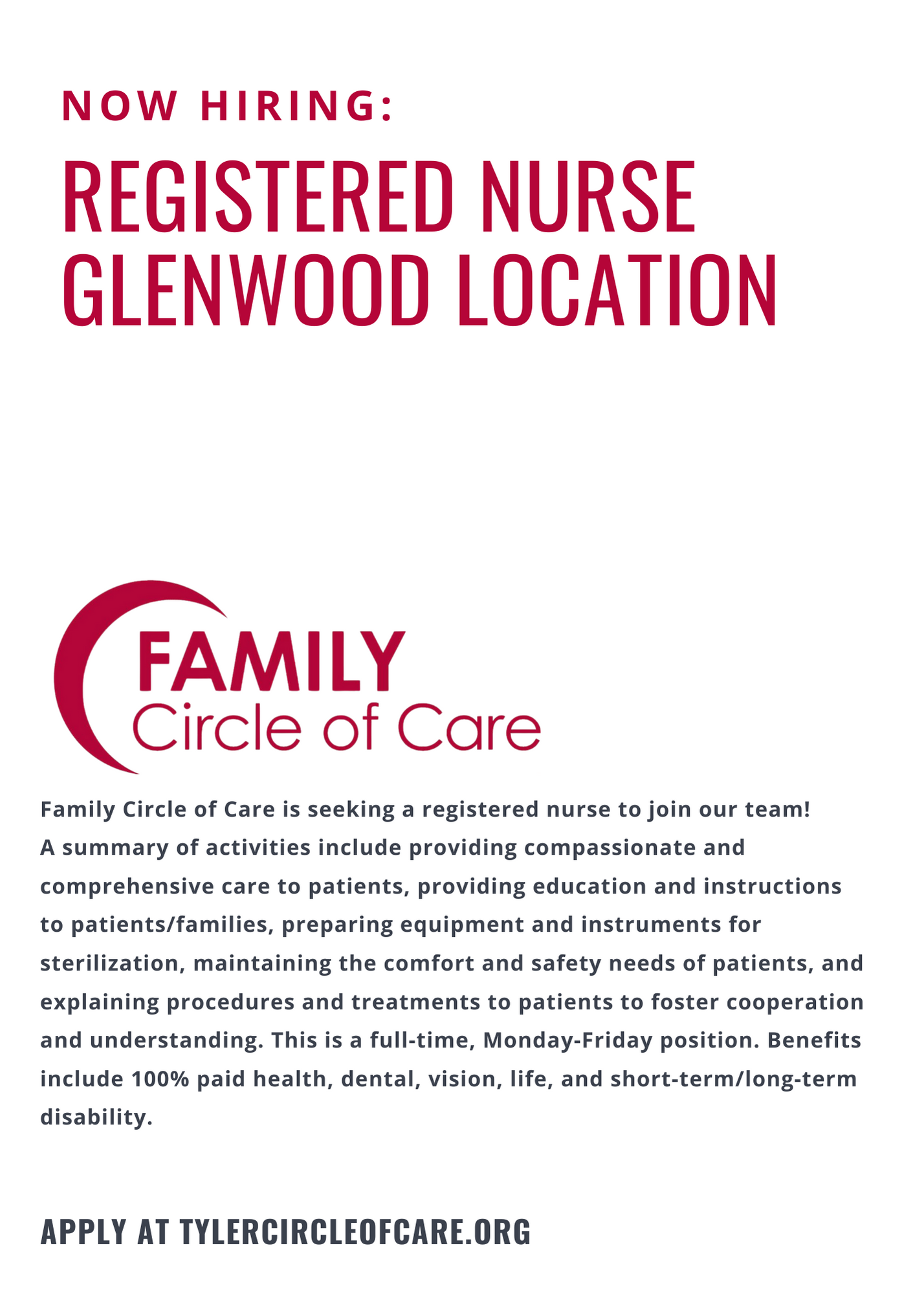 NOW HIRING:

REGISTERED NURSE
GLENWOOD LOCATION

FAMILY
Circle of Care

Family Circle of Care is seeking a registered nurse to join our team! A summary of activities include providing compassionate and comprehensive care to patients, providing education and instructions to patients/families, preparing equipment and instruments for sterilization, maintaining the comfort and safety needs of patients, and explaining procedures and treatments to patients to foster cooperation and understanding. This is a full-time, Monday-Friday position. Benefits include 100% paid health, dental, vision, life, and short-term/long-term disability.

APPLY AT TYLERCIRCLEOFCARE.ORG